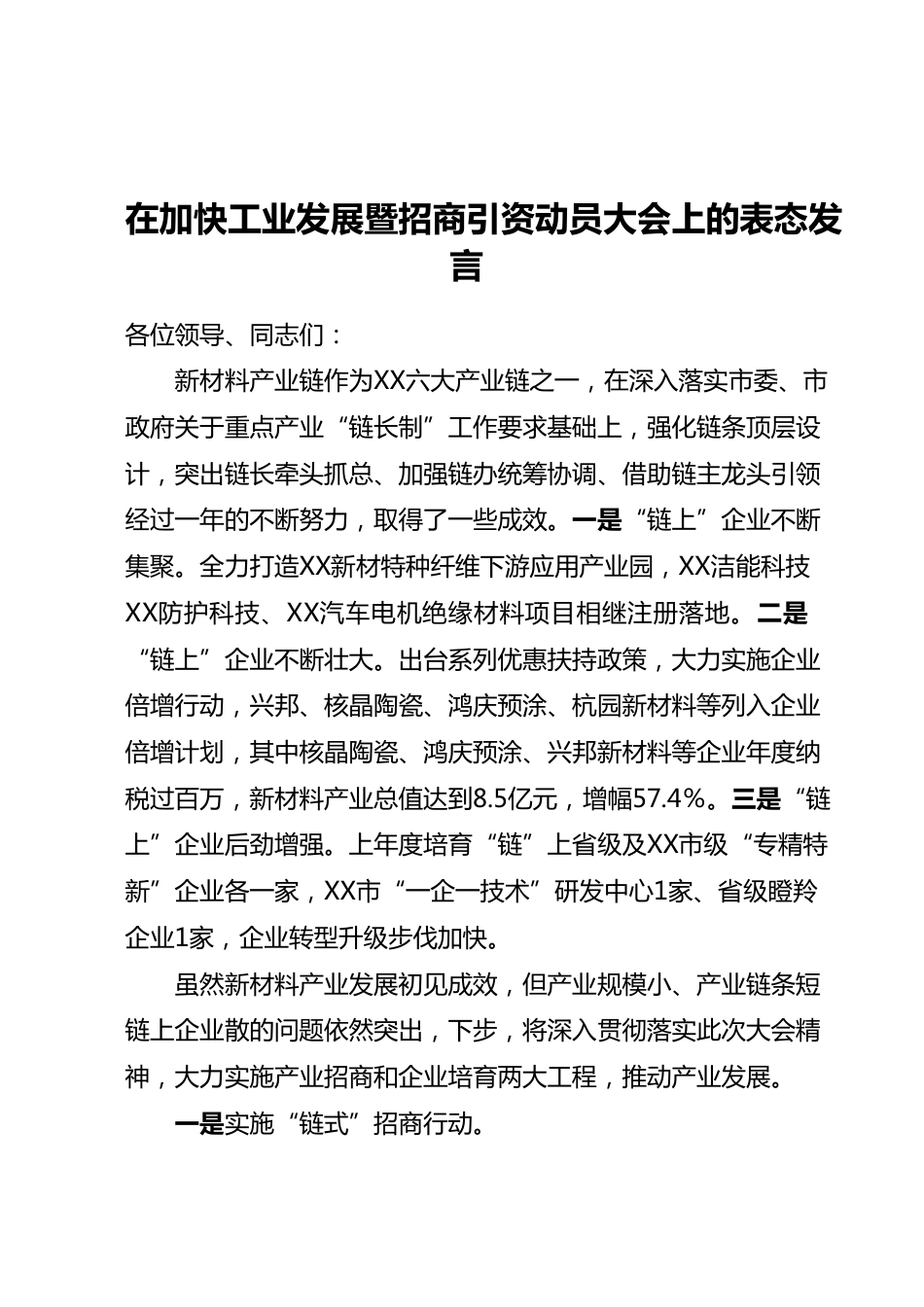 在加快工业发展暨招商引资动员大会上的表态发言

各位领导、同志们：

新材料产业链作为XX六大产业链之一，在深入落实市委、市政府关于重点产业“链长制”工作要求基础上，强化链条顶层设计，突出链长牵头抓总、加强链办统筹协调、借助链主龙头引领经过一年的不断努力，取得了一些成效。一是“链上”企业不断集聚。全力打造XX新材特种纤维下游应用产业园，XX洁能科技XX防护科技、XX汽车电机绝缘材料项目相继注册落地。二是“链上”企业不断壮大。出台系列优惠扶持政策，大力实施企业倍增行动，兴邦、核晶陶瓷、鸿庆预涂、杭园新材料等列入企业倍增计划，其中核晶陶瓷、鸿庆预涂、兴邦新材料等企业年度纳税过百万，新材料产业总值达到8.5亿元，增幅57.4%。三是“链上”企业后劲增强。上年度培育“链”上省级及XX市级“专精特新”企业各一家，XX市“一企一技术”研发中心1家、省级瞪羚企业1家，企业转型升级步伐加快。

虽然新材料产业发展初见成效，但产业规模小、产业链条短链上企业散的问题依然突出，下步，将深入贯彻落实此次大会精神，大力实施产业招商和企业培育两大工程，推动产业发展。

一是实施“链式”招商行动。